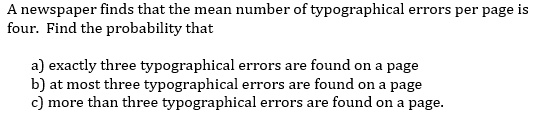 A newspaper finds that the mean number of typographical errors per page is four. Find the probability that

a) exactly three typographical errors are found on a page
b) at most three typographical errors are found on a page
c) more than three typographical errors are found on a page.